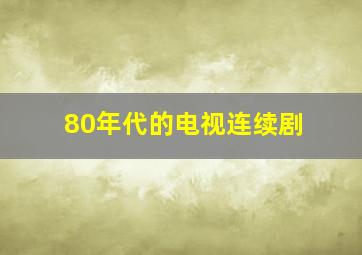 80年代的电视连续剧